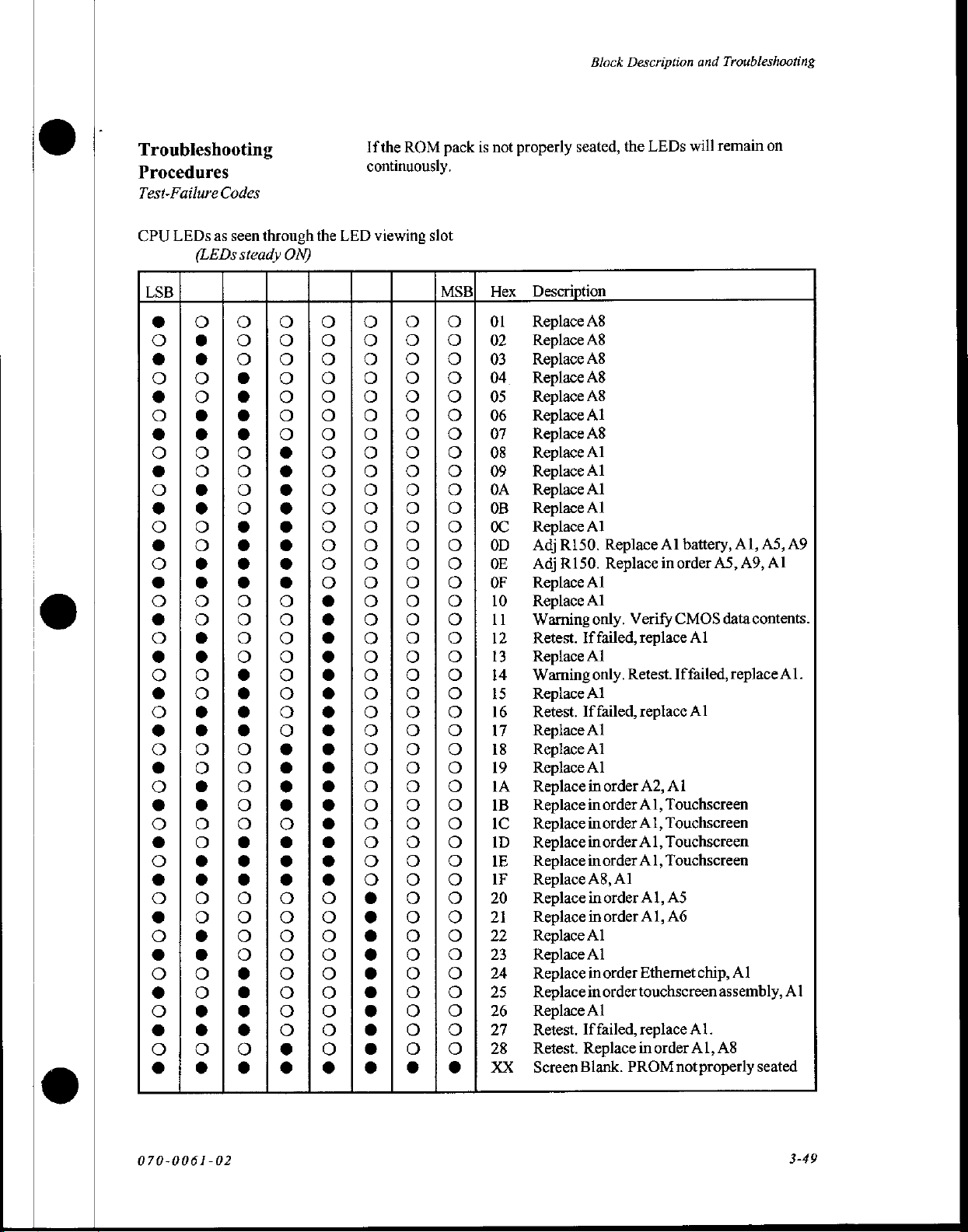 Block Description and Troubleshooting

Troubleshooting Procedures
Test-Failure Codes

If the ROM pack is not properly seated, the LEDs will remain on continuously.

CPU LEDs as seen through the LED viewing slot
(LEDs steady ON)

| LSB | | | | | | | MSB | Hex | Description |
|---|---|---|---|---|---|---|---|---|---|
| ● | ○ | ○ | ○ | ○ | ○ | ○ | ○ | 01 | Replace A8 |
| ○ | ● | ○ | ○ | ○ | ○ | ○ | ○ | 02 | Replace A8 |
| ● | ● | ○ | ○ | ○ | ○ | ○ | ○ | 03 | Replace A8 |
| ○ | ○ | ● | ○ | ○ | ○ | ○ | ○ | 04 | Replace A8 |
| ● | ○ | ● | ○ | ○ | ○ | ○ | ○ | 05 | Replace A8 |
| ○ | ● | ● | ○ | ○ | ○ | ○ | ○ | 06 | Replace A1 |
| ● | ● | ● | ○ | ○ | ○ | ○ | ○ | 07 | Replace A8 |
| ○ | ○ | ○ | ● | ○ | ○ | ○ | ○ | 08 | Replace A1 |
| ● | ○ | ○ | ● | ○ | ○ | ○ | ○ | 09 | Replace A1 |
| ○ | ● | ○ | ● | ○ | ○ | ○ | ○ | 0A | Replace A1 |
| ● | ● | ○ | ● | ○ | ○ | ○ | ○ | 0B | Replace A1 |
| ○ | ○ | ● | ● | ○ | ○ | ○ | ○ | 0C | Replace A1 |
| ● | ○ | ● | ● | ○ | ○ | ○ | ○ | 0D | Adj R150. Replace A1 battery, A1, A5, A9 |
| ○ | ● | ● | ● | ○ | ○ | ○ | ○ | 0E | Adj R150. Replace in order A5, A9, A1 |
| ● | ● | ● | ● | ○ | ○ | ○ | ○ | 0F | Replace A1 |
| ○ | ○ | ○ | ○ | ● | ○ | ○ | ○ | 10 | Replace A1 |
| ● | ○ | ○ | ○ | ● | ○ | ○ | ○ | 11 | Warning only. Verify CMOS data contents. |
| ○ | ● | ○ | ○ | ● | ○ | ○ | ○ | 12 | Retest. If failed, replace A1 |
| ● | ● | ○ | ○ | ● | ○ | ○ | ○ | 13 | Replace A1 |
| ○ | ○ | ● | ○ | ● | ○ | ○ | ○ | 14 | Warning only. Retest. If failed, replace A1. |
| ● | ○ | ● | ○ | ● | ○ | ○ | ○ | 15 | Replace A1 |
| ○ | ● | ● | ○ | ● | ○ | ○ | ○ | 16 | Retest. If failed, replace A1 |
| ● | ● | ● | ○ | ● | ○ | ○ | ○ | 17 | Replace A1 |
| ○ | ○ | ○ | ● | ● | ○ | ○ | ○ | 18 | Replace A1 |
| ● | ○ | ○ | ● | ● | ○ | ○ | ○ | 19 | Replace A1 |
| ○ | ● | ○ | ● | ● | ○ | ○ | ○ | 1A | Replace in order A2, A1 |
| ● | ● | ○ | ● | ● | ○ | ○ | ○ | 1B | Replace in order A1, Touchscreen |
| ○ | ○ | ○ | ○ | ● | ○ | ○ | ○ | 1C | Replace in order A1, Touchscreen |
| ● | ○ | ● | ● | ● | ○ | ○ | ○ | 1D | Replace in order A1, Touchscreen |
| ○ | ● | ● | ● | ● | ○ | ○ | ○ | 1E | Replace in order A1, Touchscreen |
| ● | ● | ● | ● | ● | ○ | ○ | ○ | 1F | Replace A8, A1 |
| ○ | ○ | ○ | ○ | ○ | ● | ○ | ○ | 20 | Replace in order A1, A5 |
| ● | ○ | ○ | ○ | ○ | ● | ○ | ○ | 21 | Replace in order A1, A6 |
| ○ | ● | ○ | ○ | ○ | ● | ○ | ○ | 22 | Replace A1 |
| ● | ● | ○ | ○ | ○ | ● | ○ | ○ | 23 | Replace A1 |
| ○ | ○ | ● | ○ | ○ | ● | ○ | ○ | 24 | Replace in order Ethernet chip, A1 |
| ● | ○ | ● | ○ | ○ | ● | ○ | ○ | 25 | Replace in order touchscreen assembly, A1 |
| ○ | ● | ● | ○ | ○ | ● | ○ | ○ | 26 | Replace A1 |
| ● | ● | ● | ○ | ○ | ● | ○ | ○ | 27 | Retest. If failed, replace A1. |
| ○ | ○ | ○ | ● | ○ | ● | ○ | ○ | 28 | Retest. Replace in order A1, A8 |
| ● | ● | ● | ● | ● | ● | ● | ● | XX | Screen Blank. PROM not properly seated |

070-0061-02

3-49